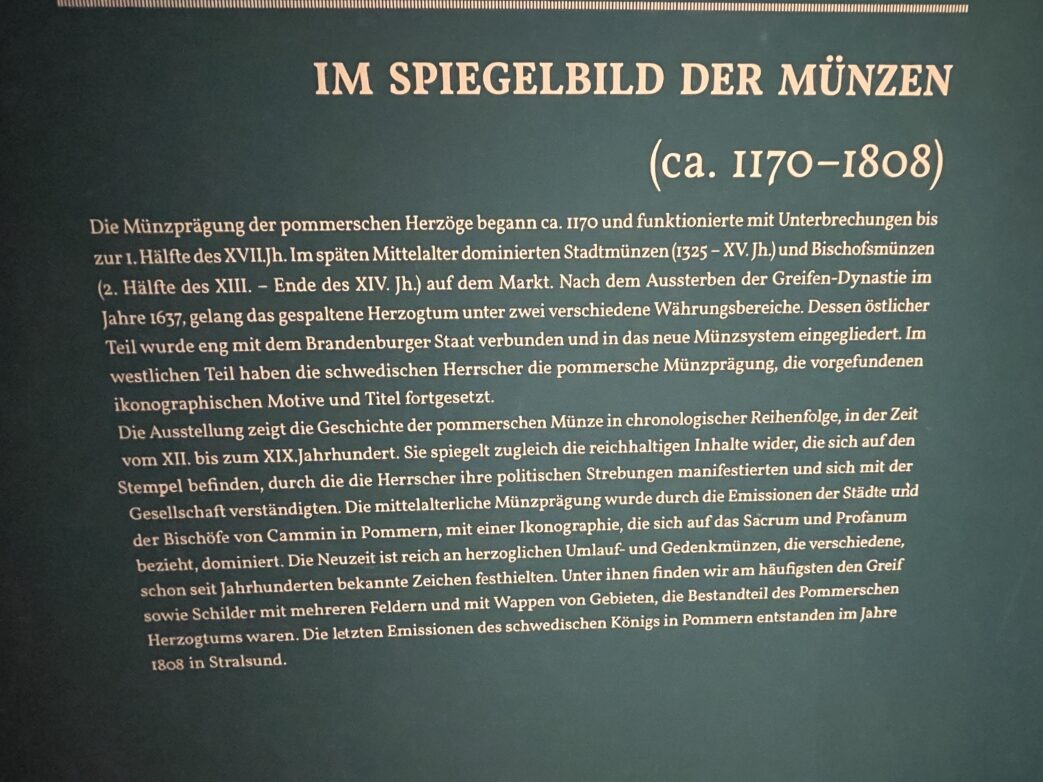 IM SPIEGELBILD DER MÜNZEN

(ca. 1170–1808)

Die Münzprägung der pommerschen Herzöge begann ca. 1170 und funktionierte mit Unterbrechungen bis zur 1. Hälfte des XVII.Jh. Im späten Mittelalter dominierten Stadtmünzen (1325 – XV. Jh.) und Bischofsmünzen (2. Hälfte des XIII. – Ende des XIV. Jh.) auf dem Markt. Nach dem Aussterben der Greifen-Dynastie im Jahre 1637, gelang das gespaltene Herzogtum unter zwei verschiedene Währungsbereiche. Dessen östlicher Teil wurde eng mit dem Brandenburger Staat verbunden und in das neue Münzsystem eingegliedert. Im westlichen Teil haben die schwedischen Herrscher die pommersche Münzprägung, die vorgefundenen ikonographischen Motive und Titel fortgesetzt.
Die Ausstellung zeigt die Geschichte der pommerschen Münze in chronologischer Reihenfolge, in der Zeit vom XII. bis zum XIX.Jahrhundert. Sie spiegelt zugleich die reichhaltigen Inhalte wider, die sich auf den Stempel befinden, durch die die Herrscher ihre politischen Strebungen manifestierten und sich mit der Gesellschaft verständigten. Die mittelalterliche Münzprägung wurde durch die Emissionen der Städte und der Bischöfe von Cammin in Pommern, mit einer Ikonographie, die sich auf das Sacrum und Profanum bezieht, dominiert. Die Neuzeit ist reich an herzoglichen Umlauf- und Gedenkmünzen, die verschiedene, schon seit Jahrhunderten bekannte Zeichen festhielten. Unter ihnen finden wir am häufigsten den Greif sowie Schilder mit mehreren Feldern und mit Wappen von Gebieten, die Bestandteil des Pommerschen Herzogtums waren. Die letzten Emissionen des schwedischen Königs in Pommern entstanden im Jahre 1808 in Stralsund.